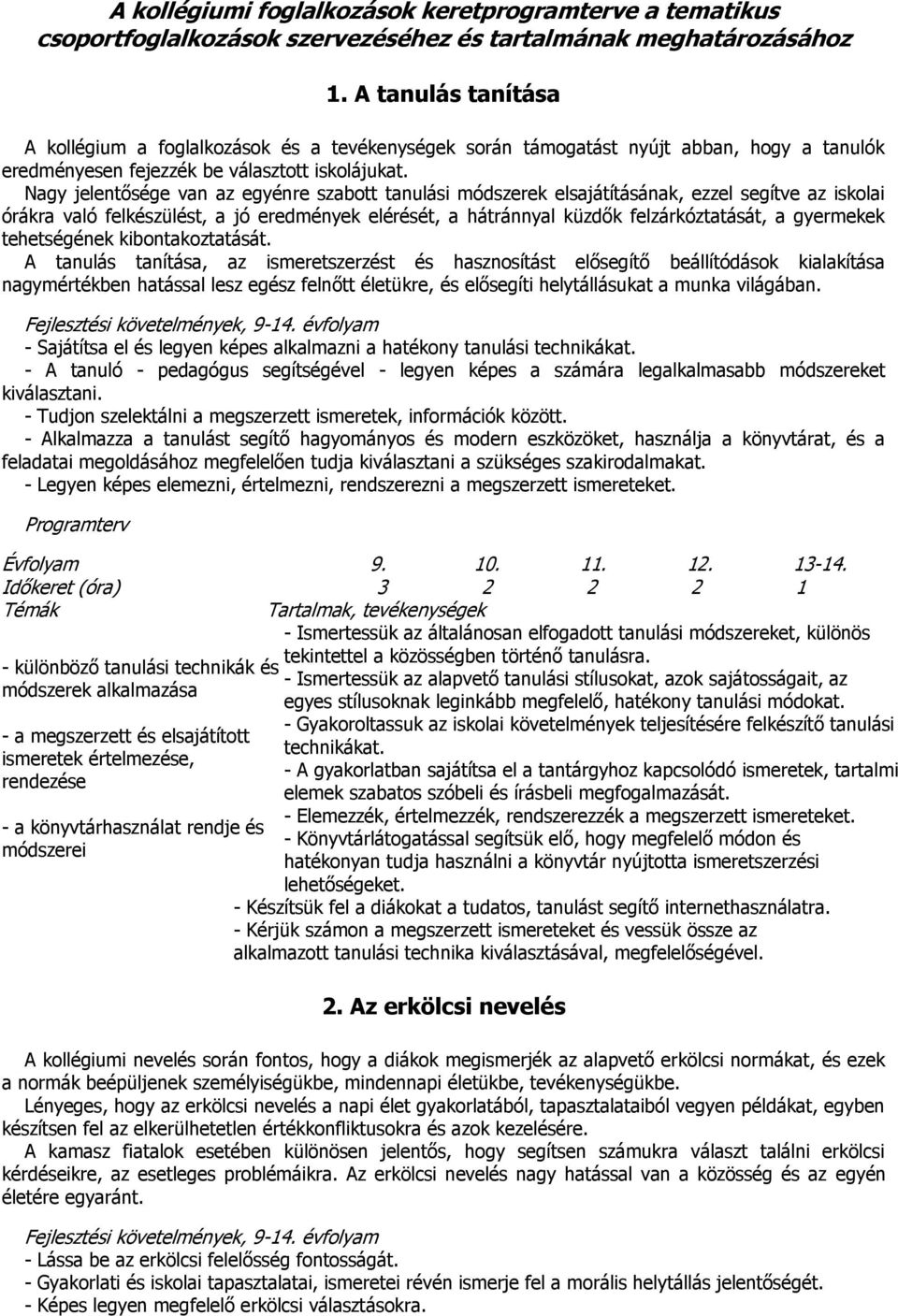 A kollégiumi foglalkozások keretprogramterve a tematikus csoportfoglalkozások szervezéséhez és tartalmának meghatározásához

1. A tanulás tanítása

A kollégium a foglalkozások és a tevékenységek során támogatást nyújt abban, hogy a tanulók eredményesen fejezzék be választott iskolájukat.
Nagy jelentősége van az egyénre szabott tanulási módszerek elsajátításának, ezzel segítve az iskolai órákra való felkészülést, a jó eredmények elérését, a hátránnyal küzdők felzárkóztatását, a gyermekek tehetségének kibontakoztatását.
A tanulás tanítása, az ismeretszerzést és hasznosítást elősegítő beállítódások kialakítása nagymértékben hatással lesz egész felnőtt életükre, és elősegíti helytállásukat a munka világában.

Fejlesztési követelmények, 9-14. évfolyam
- Sajátítsa el és legyen képes alkalmazni a hatékony tanulási technikákat.
- A tanuló - pedagógus segítségével - legyen képes a számára legalkalmasabb módszereket kiválasztani.
- Tudjon szelektálni a megszerzett ismeretek, információk között.
- Alkalmazza a tanulást segítő hagyományos és modern eszközöket, használja a könyvtárat, és a feladatai megoldásához megfelelően tudja kiválasztani a szükséges szakirodalmakat.
- Legyen képes elemezni, értelmezni, rendszerezni a megszerzett ismereteket.

Programterv

| Évfolyam | 9. | 10. | 11. | 12. | 13-14. |
|---|---|---|---|---|---|
| Időkeret (óra) | 3 | 2 | 2 | 2 | 1 |

Témák

- különböző tanulási technikák és módszerek alkalmazása

- a megszerzett és elsajátított ismeretek értelmezése, rendezése

- a könyvtárhasználat rendje és módszerei

Tartalmak, tevékenységek
- Ismertessük az általánosan elfogadott tanulási módszereket, különös tekintettel a közösségben történő tanulásra.
- Ismertessük az alapvető tanulási stílusokat, azok sajátosságait, az egyes stílusoknak leginkább megfelelő, hatékony tanulási módokat.
- Gyakoroltassuk az iskolai követelmények teljesítésére felkészítő tanulási technikákat.
- A gyakorlatban sajátítsa el a tantárgyhoz kapcsolódó ismeretek, tartalmi elemek szabatos szóbeli és írásbeli megfogalmazását.
- Elemezzék, értelmezzék, rendszerezzék a megszerzett ismereteket.
- Könyvtárlátogatással segítsük elő, hogy megfelelő módon és hatékonyan tudja használni a könyvtár nyújtotta ismeretszerzési lehetőségeket.
- Készítsük fel a diákokat a tudatos, tanulást segítő internethasználatra.
- Kérjük számon a megszerzett ismereteket és vessük össze az alkalmazott tanulási technika kiválasztásával, megfelelőségével.

2. Az erkölcsi nevelés

A kollégiumi nevelés során fontos, hogy a diákok megismerjék az alapvető erkölcsi normákat, és ezek a normák beépüljenek személyiségükbe, mindennapi életükbe, tevékenységükbe.
Lényeges, hogy az erkölcsi nevelés a napi élet gyakorlatából, tapasztalataiból vegyen példákat, egyben készítsen fel az elkerülhetetlen értékkonfliktusokra és azok kezelésére.
A kamasz fiatalok esetében különösen jelentős, hogy segítsen számukra választ találni erkölcsi kérdéseikre, az esetleges problémáikra. Az erkölcsi nevelés nagy hatással van a közösség és az egyén életére egyaránt.

Fejlesztési követelmények, 9-14. évfolyam
- Lássa be az erkölcsi felelősség fontosságát.
- Gyakorlati és iskolai tapasztalatai, ismeretei révén ismerje fel a morális helytállás jelentőségét.
- Képes legyen megfelelő erkölcsi választásokra.